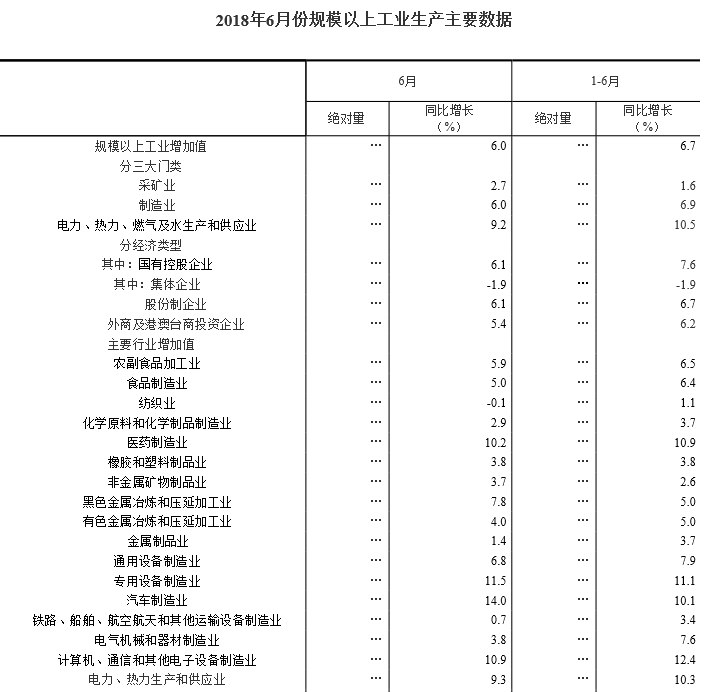 2018年6月份规模以上工业生产主要数据

| | 6月 | | 1-6月 | |
|---|---|---|---|---|
| | 绝对量 | 同比增长（%） | 绝对量 | 同比增长（%） |
| 规模以上工业增加值 | … | 6.0 | … | 6.7 |
| 分三大门类 | | | | |
| 采矿业 | … | 2.7 | … | 1.6 |
| 制造业 | … | 6.0 | … | 6.9 |
| 电力、热力、燃气及水生产和供应业 | … | 9.2 | … | 10.5 |
| 分经济类型 | | | | |
| 其中：国有控股企业 | … | 6.1 | … | 7.6 |
| 其中：集体企业 | … | -1.9 | … | -1.9 |
| 股份制企业 | … | 6.1 | … | 6.7 |
| 外商及港澳台商投资企业 | … | 5.4 | … | 6.2 |
| 主要行业增加值 | | | | |
| 农副食品加工业 | … | 5.9 | … | 6.5 |
| 食品制造业 | … | 5.0 | … | 6.4 |
| 纺织业 | … | -0.1 | … | 1.1 |
| 化学原料和化学制品制造业 | … | 2.9 | … | 3.7 |
| 医药制造业 | … | 10.2 | … | 10.9 |
| 橡胶和塑料制品业 | … | 3.8 | … | 3.8 |
| 非金属矿物制品业 | … | 3.7 | … | 2.6 |
| 黑色金属冶炼和压延加工业 | … | 7.8 | … | 5.0 |
| 有色金属冶炼和压延加工业 | … | 4.0 | … | 5.0 |
| 金属制品业 | … | 1.4 | … | 3.7 |
| 通用设备制造业 | … | 6.8 | … | 7.9 |
| 专用设备制造业 | … | 11.5 | … | 11.1 |
| 汽车制造业 | … | 14.0 | … | 10.1 |
| 铁路、船舶、航空航天和其他运输设备制造业 | … | 0.7 | … | 3.4 |
| 电气机械和器材制造业 | … | 3.8 | … | 7.6 |
| 计算机、通信和其他电子设备制造业 | … | 10.9 | … | 12.4 |
| 电力、热力生产和供应业 | … | 9.3 | … | 10.3 |